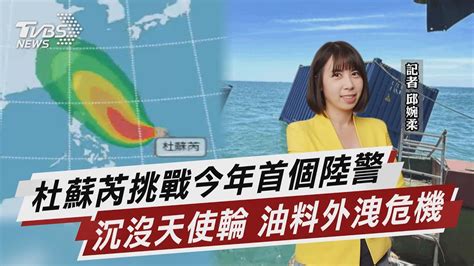 TVBS NEWS

杜蘇芮

記者 邱婉柔

杜蘇芮挑戰今年首個陸警

沉沒天使輪 油料外洩危機